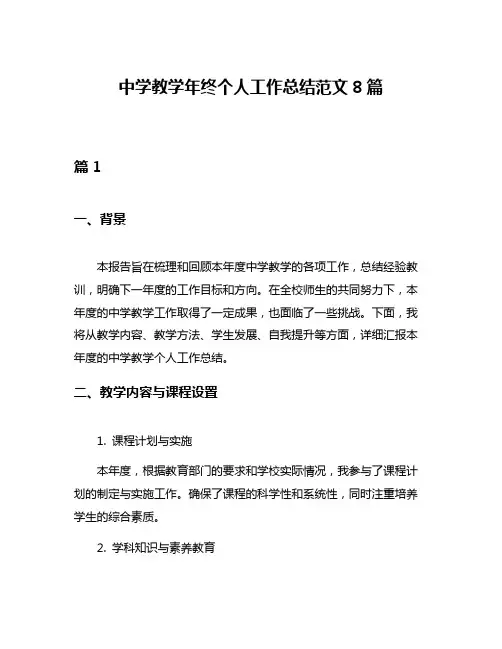 中学教学年终个人工作总结范文 8 篇

篇 1

一、背景

本报告旨在梳理和回顾本年度中学教学的各项工作，总结经验教训，明确下一年度的工作目标和方向。在全校师生的共同努力下，本年度的中学教学工作取得了一定成果，也面临了一些挑战。下面，我将从教学内容、教学方法、学生发展、自我提升等方面，详细汇报本年度的中学教学个人工作总结。

二、教学内容与课程设置

1. 课程计划与实施

本年度，根据教育部门的要求和学校实际情况，我参与了课程计划的制定与实施工作。确保了课程的科学性和系统性，同时注重培养学生的综合素质。

2. 学科知识与素养教育